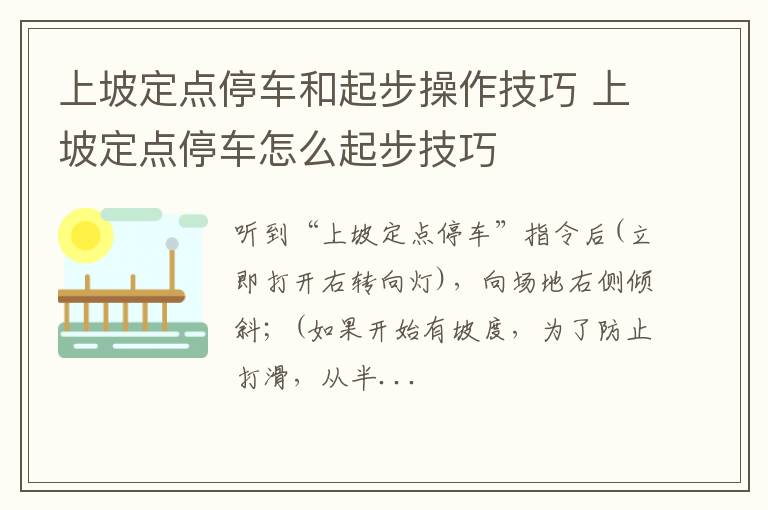 上坡定点停车和起步操作技巧 上坡定点停车怎么起步技巧

听到“上坡定点停车”指令后（立即打开右转向灯），向场地右侧倾斜；（如果开始有坡度，为了防止打滑，从半...